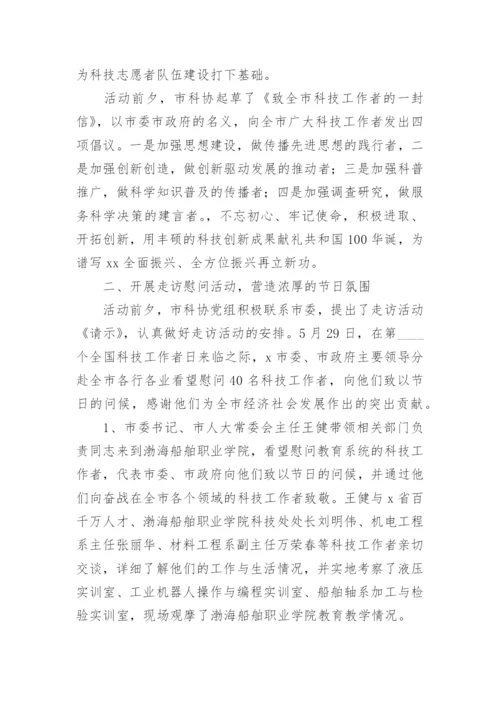 为科技志愿者队伍建设打下基础。

活动前夕，市科协起草了《致全市科技工作者的一封信》，以市委市政府的名义，向全市广大科技工作者发出四项倡议。一是加强思想建设，做传播先进思想的践行者，二是加强创新创造，做创新驱动发展的推动者；三是加强科普推广，做科学知识普及的传播者；四是加强调查研究，做服务科学决策的建言者。，不忘初心、牢记使命，积极进取、开拓创新，用丰硕的科技创新成果献礼共和国100华诞，为谱写xx全面振兴、全方位振兴再立新功。

二、开展走访慰问活动，营造浓厚的节日氛围

活动前夕，市科协党组积极联系市委，提出了走访活动《请示》，认真做好走访活动的安排。5月29日，在第____个全国科技工作者日来临之际，x市委、市政府主要领导分赴全市各行各业看望慰问40名科技工作者，向他们致以节日的问候，感谢他们为全市经济社会发展作出的突出贡献。

1、市委书记、市人大常委会主任王健带领相关部门负责同志来到渤海船舶职业学院，看望慰问教育系统的科技工作者，代表市委、市政府向他们致以节日的问候，并通过他们向奋战在全市各个领域的科技工作者致敬。王健与x省百千万人才、渤海船舶职业学院科技处处长刘明伟、机电工程系主任张丽华、材料工程系副主任万荣春等科技工作者亲切交谈，详细了解他们的工作与生活情况，并实地考察了液压实训室、工业机器人操作与编程实训室、船舶轴系加工与检验实训室，现场观摩了渤海船舶职业学院教育教学情况。